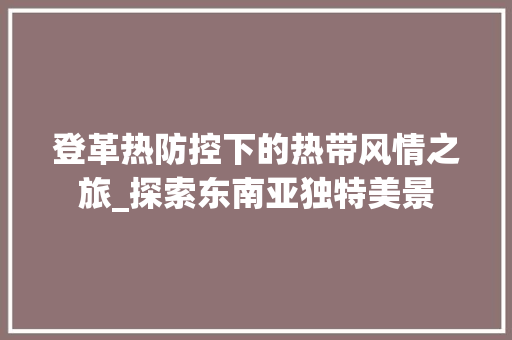 登革热防控下的热带风情之旅_探索东南亚独特美景